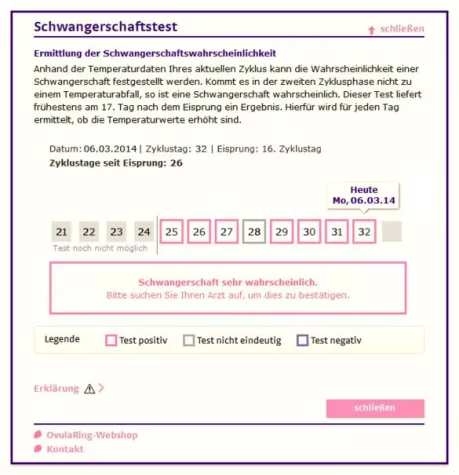 Schwangerschaftstest

schließen

Ermittlung der Schwangerschaftswahrscheinlichkeit

Anhand der Temperaturdaten Ihres aktuellen Zyklus kann die Wahrscheinlichkeit einer Schwangerschaft festgestellt werden. Kommt es in der zweiten Zyklusphase nicht zu einem Temperaturabfall, so ist eine Schwangerschaft wahrscheinlich. Dieser Test liefert frühestens am 17. Tag nach dem Eisprung ein Ergebnis. Hierfür wird für jeden Tag ermittelt, ob die Temperaturwerte erhöht sind.

Datum: 06.03.2014 | Zyklustag: 32 | Eisprung: 16. Zyklustag

Zyklustage seit Eisprung: 26

Heute
Mo, 06.03.14

21 22 23 24 25 26 27 28 29 30 31 32

Test noch nicht möglich

Schwangerschaft sehr wahrscheinlich.
Bitte suchen Sie Ihren Arzt auf, um dies zu bestätigen.

Legende Test positiv Test nicht eindeutig Test negativ

Erklärung

schließen

OvulaRing-Webshop
Kontakt